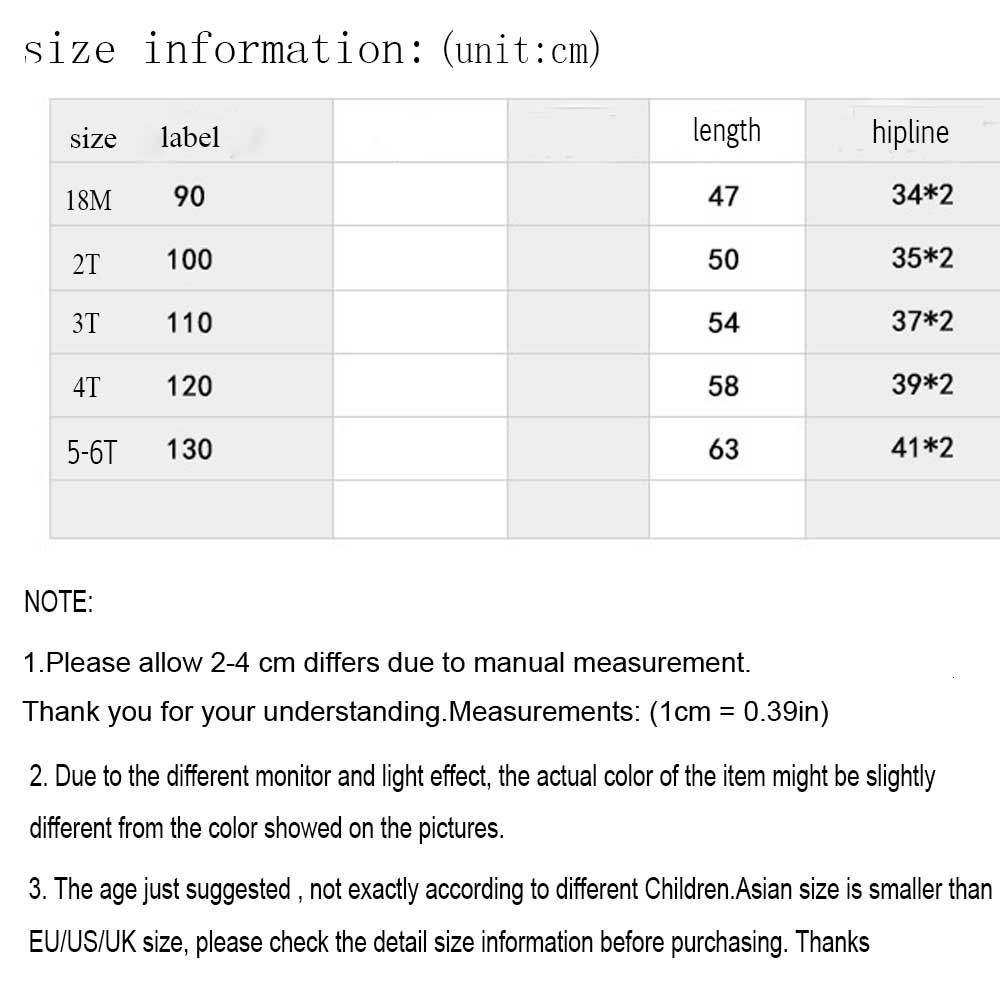 size information: (unit:cm)

| size label | | | length | hipline |
|---|---|---|---|---|
| 18M 90 | | | 47 | 34*2 |
| 2T 100 | | | 50 | 35*2 |
| 3T 110 | | | 54 | 37*2 |
| 4T 120 | | | 58 | 39*2 |
| 5-6T 130 | | | 63 | 41*2 |
| | | | | |

NOTE:

1.Please allow 2-4 cm differs due to manual measurement.
Thank you for your understanding.Measurements: (1cm = 0.39in)

2. Due to the different monitor and light effect, the actual color of the item might be slightly different from the color showed on the pictures.

3. The age just suggested , not exactly according to different Children.Asian size is smaller than EU/US/UK size, please check the detail size information before purchasing. Thanks